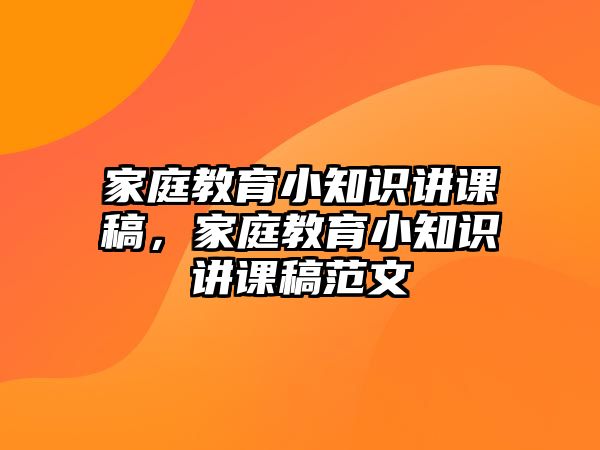 家庭教育小知识讲课稿，家庭教育小知识讲课稿范文